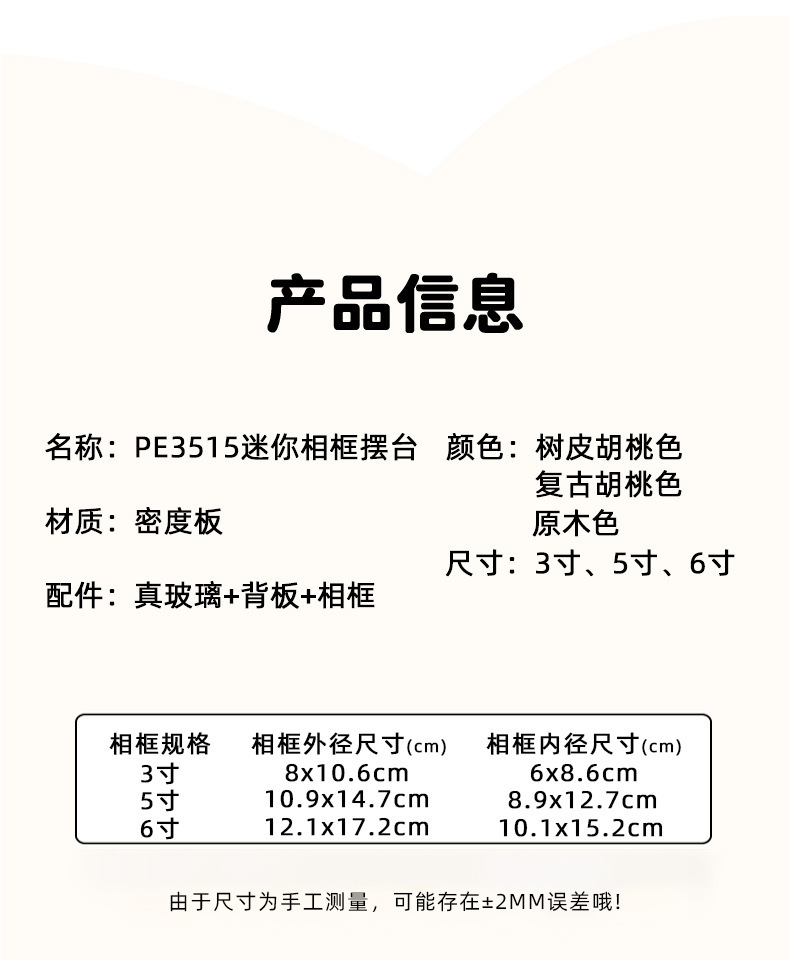 产品信息

名称：PE3515迷你相框摆台

材质：密度板

配件：真玻璃+背板+相框

颜色：树皮胡桃色
复古胡桃色
原木色

尺寸：3寸、5寸、6寸

| 相框规格 | 相框外径尺寸(cm) | 相框内径尺寸(cm) |
|---|---|---|
| 3寸 | 8x10.6cm | 6x8.6cm |
| 5寸 | 10.9x14.7cm | 8.9x12.7cm |
| 6寸 | 12.1x17.2cm | 10.1x15.2cm |

由于尺寸为手工测量，可能存在±2MM误差哦!